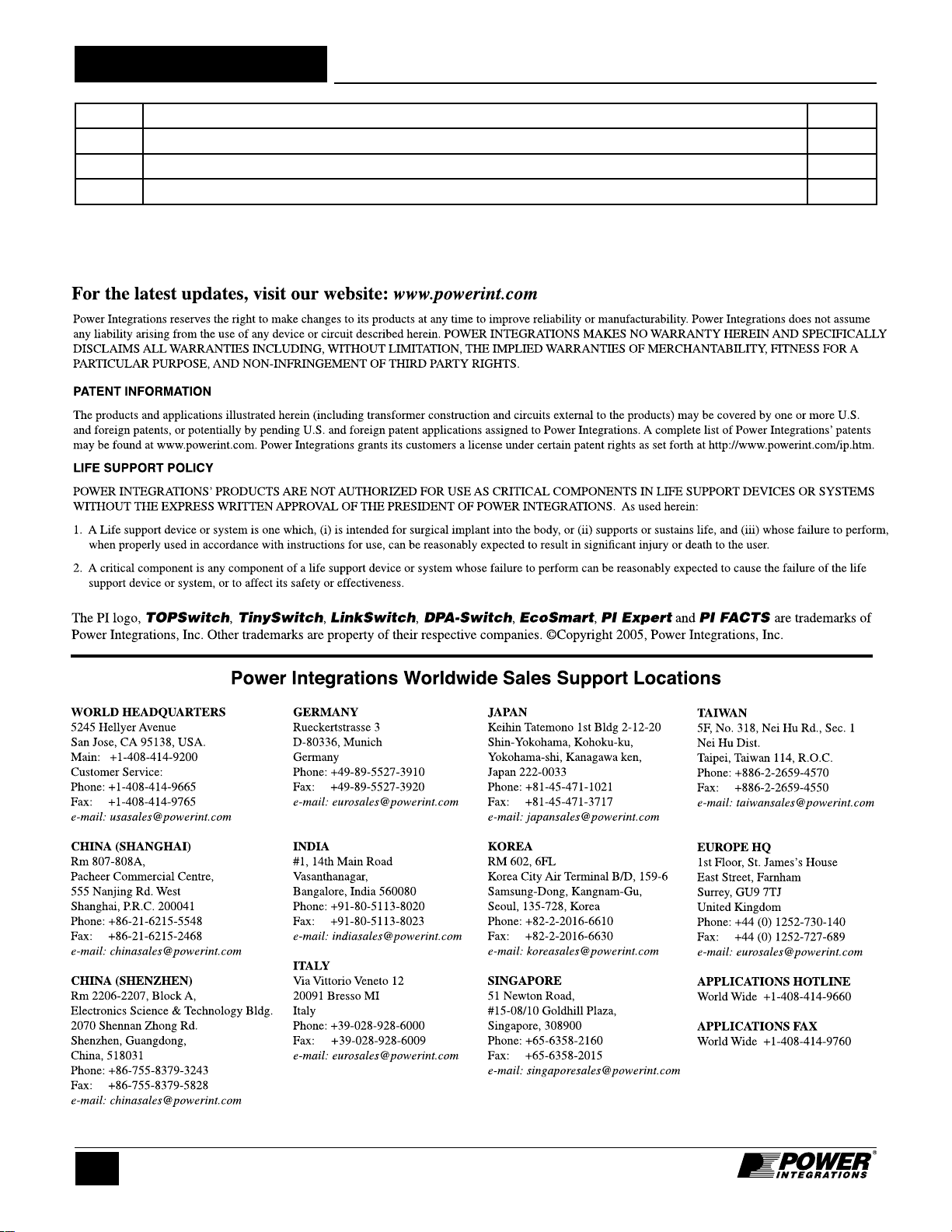 For the latest updates, visit our website: www.powerint.com

Power Integrations reserves the right to make changes to its products at any time to improve reliability or manufacturability. Power Integrations does not assume any liability arising from the use of any device or circuit described herein. POWER INTEGRATIONS MAKES NO WARRANTY HEREIN AND SPECIFICALLY DISCLAIMS ALL WARRANTIES INCLUDING, WITHOUT LIMITATION, THE IMPLIED WARRANTIES OF MERCHANTABILITY, FITNESS FOR A PARTICULAR PURPOSE, AND NON-INFRINGEMENT OF THIRD PARTY RIGHTS.

PATENT INFORMATION

The products and applications illustrated herein (including transformer construction and circuits external to the products) may be covered by one or more U.S. and foreign patents, or potentially by pending U.S. and foreign patent applications assigned to Power Integrations. A complete list of Power Integrations' patents may be found at www.powerint.com. Power Integrations grants its customers a license under certain patent rights as set forth at http://www.powerint.com/ip.htm.

LIFE SUPPORT POLICY

POWER INTEGRATIONS' PRODUCTS ARE NOT AUTHORIZED FOR USE AS CRITICAL COMPONENTS IN LIFE SUPPORT DEVICES OR SYSTEMS WITHOUT THE EXPRESS WRITTEN APPROVAL OF THE PRESIDENT OF POWER INTEGRATIONS. As used herein:

1. A Life support device or system is one which, (i) is intended for surgical implant into the body, or (ii) supports or sustains life, and (iii) whose failure to perform, when properly used in accordance with instructions for use, can be reasonably expected to result in significant injury or death to the user.

2. A critical component is any component of a life support device or system whose failure to perform can be reasonably expected to cause the failure of the life support device or system, or to affect its safety or effectiveness.

The PI logo, TOPSwitch, TinySwitch, LinkSwitch, DPA-Switch, EcoSmart, PI Expert and PI FACTS are trademarks of Power Integrations, Inc. Other trademarks are property of their respective companies. ©Copyright 2005, Power Integrations, Inc.

Power Integrations Worldwide Sales Support Locations

WORLD HEADQUARTERS
5245 Hellyer Avenue
San Jose, CA 95138, USA.
Main: +1-408-414-9200
Customer Service:
Phone: +1-408-414-9665
Fax: +1-408-414-9765
e-mail: usasales@powerint.com

CHINA (SHANGHAI)
Rm 807-808A,
Pacheer Commercial Centre,
555 Nanjing Rd. West
Shanghai, P.R.C. 200041
Phone: +86-21-6215-5548
Fax: +86-21-6215-2468
e-mail: chinasales@powerint.com

CHINA (SHENZHEN)
Rm 2206-2207, Block A,
Electronics Science & Technology Bldg.
2070 Shennan Zhong Rd.
Shenzhen, Guangdong,
China, 518031
Phone: +86-755-8379-3243
Fax: +86-755-8379-5828
e-mail: chinasales@powerint.com

GERMANY
Rueckertstrasse 3
D-80336, Munich
Germany
Phone: +49-89-5527-3910
Fax: +49-89-5527-3920
e-mail: eurosales@powerint.com

INDIA
#1, 14th Main Road
Vasanthanagar,
Bangalore, India 560080
Phone: +91-80-5113-8020
Fax: +91-80-5113-8023
e-mail: indiasales@powerint.com

ITALY
Via Vittorio Veneto 12
20091 Bresso MI
Italy
Phone: +39-028-928-6000
Fax: +39-028-928-6009
e-mail: eurosales@powerint.com

JAPAN
Keihin Tatemono 1st Bldg 2-12-20
Shin-Yokohama, Kohoku-ku,
Yokohama-shi, Kanagawa ken,
Japan 222-0033
Phone: +81-45-471-1021
Fax: +81-45-471-3717
e-mail: japansales@powerint.com

KOREA
RM 602, 6FL
Korea City Air Terminal B/D, 159-6
Samsung-Dong, Kangnam-Gu,
Seoul, 135-728, Korea
Phone: +82-2-2016-6610
Fax: +82-2-2016-6630
e-mail: koreasales@powerint.com

SINGAPORE
51 Newton Road,
#15-08/10 Goldhill Plaza,
Singapore, 308900
Phone: +65-6358-2160
Fax: +65-6358-2015
e-mail: singaporesales@powerint.com

TAIWAN
5F, No. 318, Nei Hu Rd., Sec. 1
Nei Hu Dist.
Taipei, Taiwan 114, R.O.C.
Phone: +886-2-2659-4570
Fax: +886-2-2659-4550
e-mail: taiwansales@powerint.com

EUROPE HQ
1st Floor, St. James's House
East Street, Farnham
Surrey, GU9 7TJ
United Kingdom
Phone: +44 (0) 1252-730-140
Fax: +44 (0) 1252-727-689
e-mail: eurosales@powerint.com

APPLICATIONS HOTLINE
World Wide +1-408-414-9660

APPLICATIONS FAX
World Wide +1-408-414-9760

POWER INTEGRATIONS